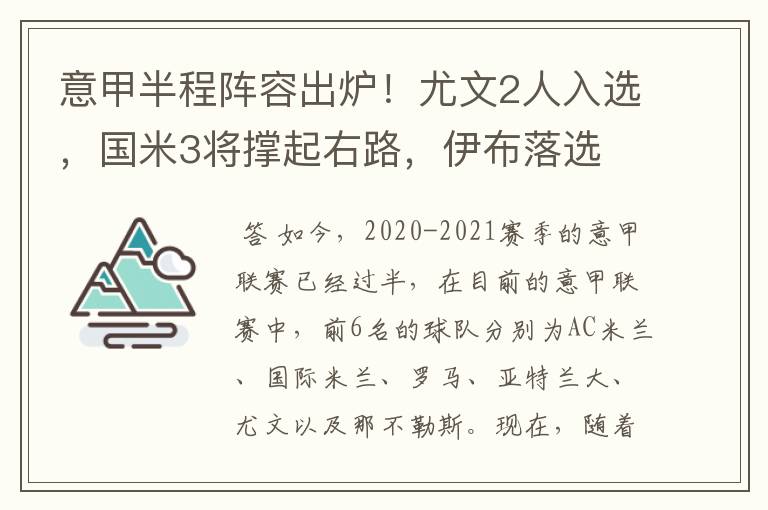 意甲半程阵容出炉！尤文2人入选，国米3将撑起右路，伊布落选

答 如今，2020-2021赛季的意甲联赛已经过半，在目前的意甲联赛中，前6名的球队分别为AC米兰、国际米兰、罗马、亚特兰大、尤文以及那不勒斯。现在，随着